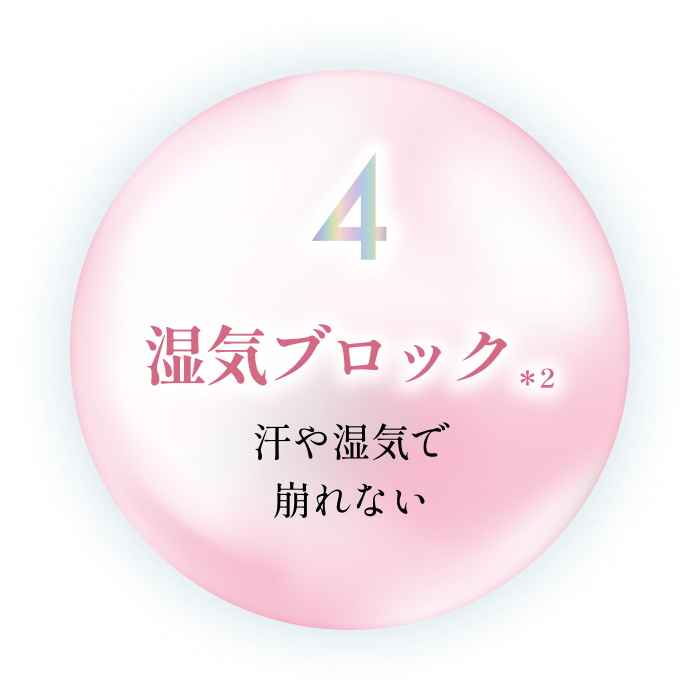 4

湿気ブロック＊2

汗や湿気で
崩れない